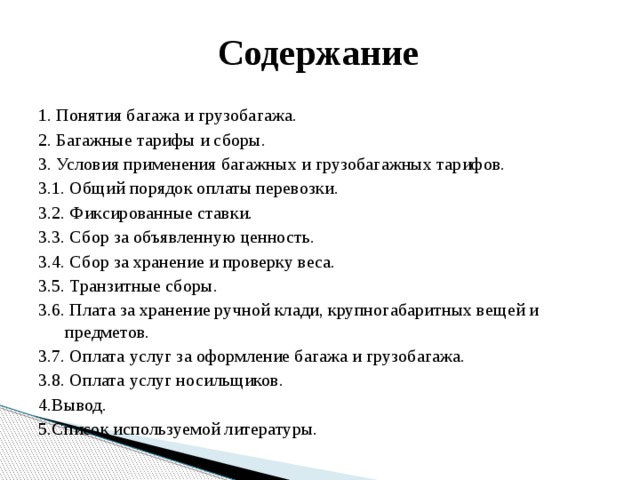 Содержание

1. Понятия багажа и грузобагажа.
2. Багажные тарифы и сборы.
3. Условия применения багажных и грузобагажных тарифов.
3.1. Общий порядок оплаты перевозки.
3.2. Фиксированные ставки.
3.3. Сбор за объявленную ценность.
3.4. Сбор за хранение и проверку веса.
3.5. Транзитные сборы.
3.6. Плата за хранение ручной клади, крупногабаритных вещей и предметов.
3.7. Оплата услуг за оформление багажа и грузобагажа.
3.8. Оплата услуг носильщиков.
4.Вывод.
5.Список используемой литературы.